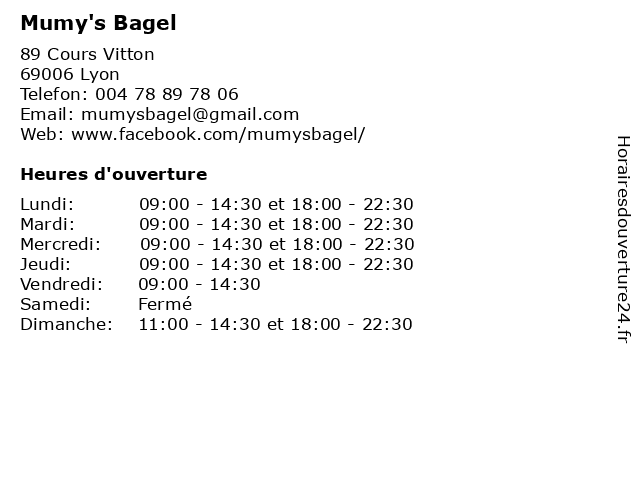 Mumy's Bagel

89 Cours Vitton
69006 Lyon
Telefon: 004 78 89 78 06
Email: mumysbagel@gmail.com
Web: www.facebook.com/mumysbagel/

Heures d'ouverture

| | |
|---|---|
| Lundi: | 09:00 - 14:30 et 18:00 - 22:30 |
| Mardi: | 09:00 - 14:30 et 18:00 - 22:30 |
| Mercredi: | 09:00 - 14:30 et 18:00 - 22:30 |
| Jeudi: | 09:00 - 14:30 et 18:00 - 22:30 |
| Vendredi: | 09:00 - 14:30 |
| Samedi: | Fermé |
| Dimanche: | 11:00 - 14:30 et 18:00 - 22:30 |

Horairesdouverture24.fr